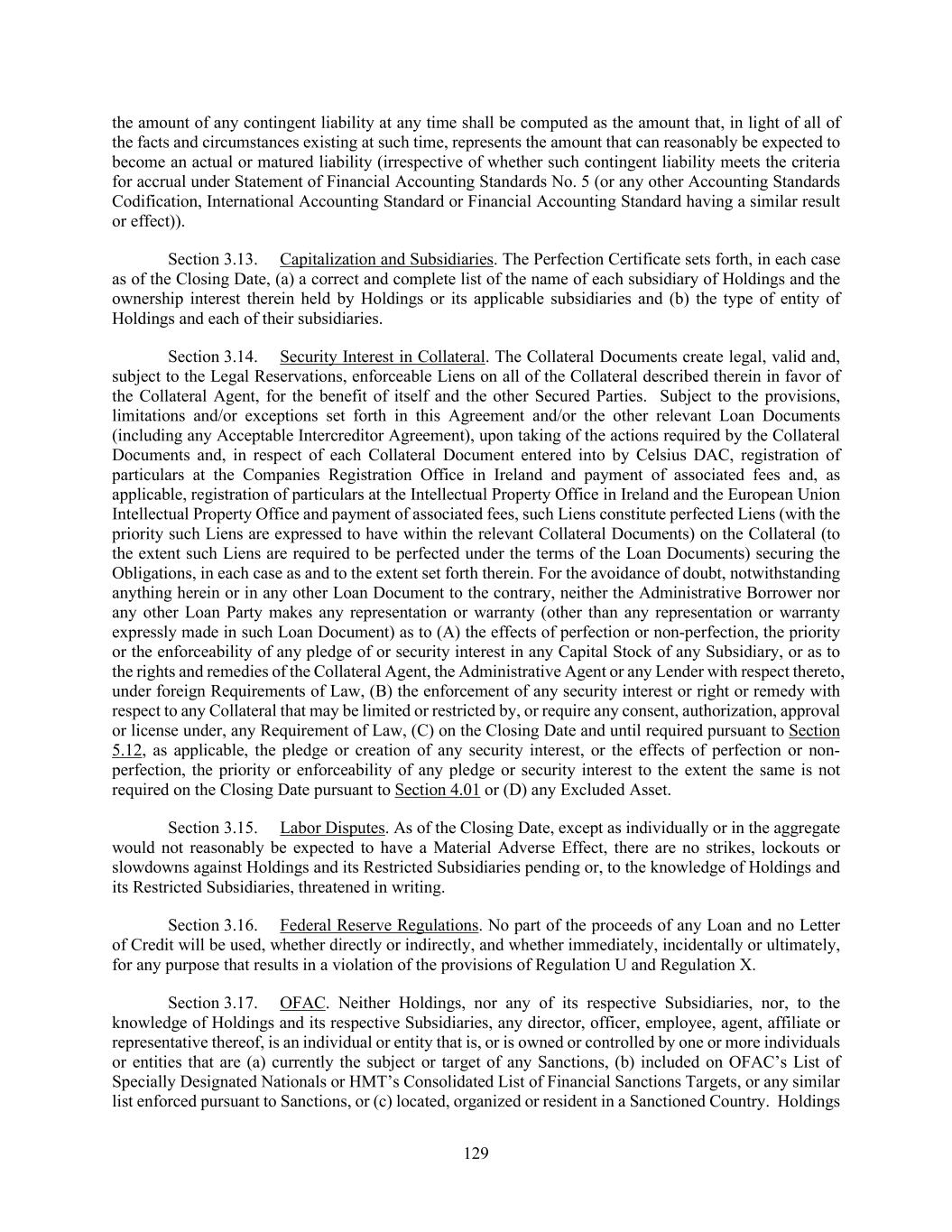 the amount of any contingent liability at any time shall be computed as the amount that, in light of all of the facts and circumstances existing at such time, represents the amount that can reasonably be expected to become an actual or matured liability (irrespective of whether such contingent liability meets the criteria for accrual under Statement of Financial Accounting Standards No. 5 (or any other Accounting Standards Codification, International Accounting Standard or Financial Accounting Standard having a similar result or effect)).

Section 3.13. Capitalization and Subsidiaries. The Perfection Certificate sets forth, in each case as of the Closing Date, (a) a correct and complete list of the name of each subsidiary of Holdings and the ownership interest therein held by Holdings or its applicable subsidiaries and (b) the type of entity of Holdings and each of their subsidiaries.

Section 3.14. Security Interest in Collateral. The Collateral Documents create legal, valid and, subject to the Legal Reservations, enforceable Liens on all of the Collateral described therein in favor of the Collateral Agent, for the benefit of itself and the other Secured Parties. Subject to the provisions, limitations and/or exceptions set forth in this Agreement and/or the other relevant Loan Documents (including any Acceptable Intercreditor Agreement), upon taking of the actions required by the Collateral Documents and, in respect of each Collateral Document entered into by Celsius DAC, registration of particulars at the Companies Registration Office in Ireland and payment of associated fees and, as applicable, registration of particulars at the Intellectual Property Office in Ireland and the European Union Intellectual Property Office and payment of associated fees, such Liens constitute perfected Liens (with the priority such Liens are expressed to have within the relevant Collateral Documents) on the Collateral (to the extent such Liens are required to be perfected under the terms of the Loan Documents) securing the Obligations, in each case as and to the extent set forth therein. For the avoidance of doubt, notwithstanding anything herein or in any other Loan Document to the contrary, neither the Administrative Borrower nor any other Loan Party makes any representation or warranty (other than any representation or warranty expressly made in such Loan Document) as to (A) the effects of perfection or non-perfection, the priority or the enforceability of any pledge of or security interest in any Capital Stock of any Subsidiary, or as to the rights and remedies of the Collateral Agent, the Administrative Agent or any Lender with respect thereto, under foreign Requirements of Law, (B) the enforcement of any security interest or right or remedy with respect to any Collateral that may be limited or restricted by, or require any consent, authorization, approval or license under, any Requirement of Law, (C) on the Closing Date and until required pursuant to Section 5.12, as applicable, the pledge or creation of any security interest, or the effects of perfection or non-perfection, the priority or enforceability of any pledge or security interest to the extent the same is not required on the Closing Date pursuant to Section 4.01 or (D) any Excluded Asset.

Section 3.15. Labor Disputes. As of the Closing Date, except as individually or in the aggregate would not reasonably be expected to have a Material Adverse Effect, there are no strikes, lockouts or slowdowns against Holdings and its Restricted Subsidiaries pending or, to the knowledge of Holdings and its Restricted Subsidiaries, threatened in writing.

Section 3.16. Federal Reserve Regulations. No part of the proceeds of any Loan and no Letter of Credit will be used, whether directly or indirectly, and whether immediately, incidentally or ultimately, for any purpose that results in a violation of the provisions of Regulation U and Regulation X.

Section 3.17. OFAC. Neither Holdings, nor any of its respective Subsidiaries, nor, to the knowledge of Holdings and its respective Subsidiaries, any director, officer, employee, agent, affiliate or representative thereof, is an individual or entity that is, or is owned or controlled by one or more individuals or entities that are (a) currently the subject or target of any Sanctions, (b) included on OFAC's List of Specially Designated Nationals or HMT's Consolidated List of Financial Sanctions Targets, or any similar list enforced pursuant to Sanctions, or (c) located, organized or resident in a Sanctioned Country. Holdings

129